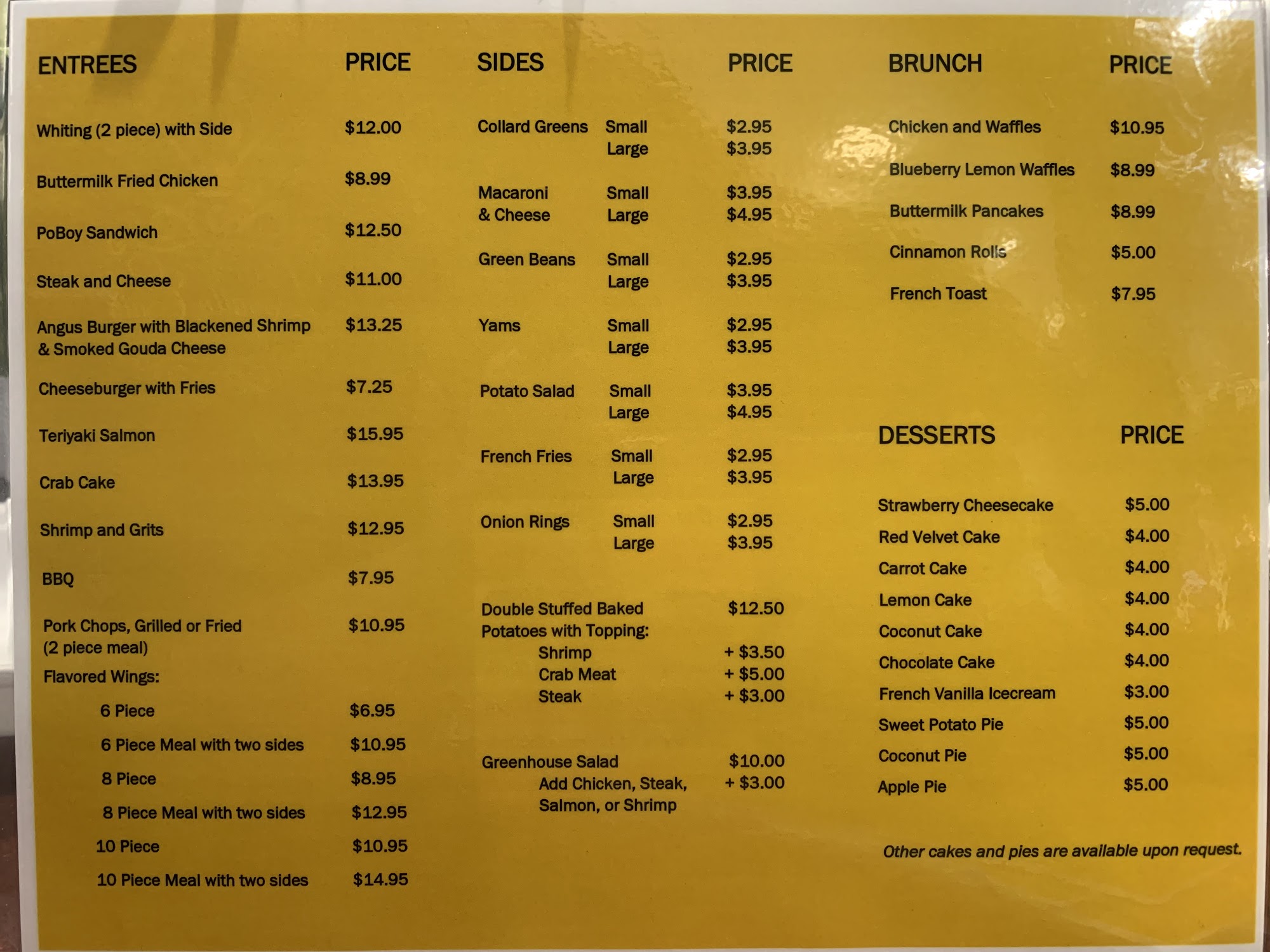 | ENTREES | PRICE |
|---|---|
| Whiting (2 piece) with Side | \$12.00 |
| Buttermilk Fried Chicken | \$8.99 |
| PoBoy Sandwich | \$12.50 |
| Steak and Cheese | \$11.00 |
| Angus Burger with Blackened Shrimp & Smoked Gouda Cheese | \$13.25 |
| Cheeseburger with Fries | \$7.25 |
| Teriyaki Salmon | \$15.95 |
| Crab Cake | \$13.95 |
| Shrimp and Grits | \$12.95 |
| BBQ | \$7.95 |
| Pork Chops, Grilled or Fried (2 piece meal) | \$10.95 |
| Flavored Wings: | |
| 6 Piece | \$6.95 |
| 6 Piece Meal with two sides | \$10.95 |
| 8 Piece | \$8.95 |
| 8 Piece Meal with two sides | \$12.95 |
| 10 Piece | \$10.95 |
| 10 Piece Meal with two sides | \$14.95 |

| SIDES | | PRICE |
|---|---|---|
| Collard Greens | Small | \$2.95 |
| | Large | \$3.95 |
| Macaroni & Cheese | Small | \$3.95 |
| | Large | \$4.95 |
| Green Beans | Small | \$2.95 |
| | Large | \$3.95 |
| Yams | Small | \$2.95 |
| | Large | \$3.95 |
| Potato Salad | Small | \$3.95 |
| | Large | \$4.95 |
| French Fries | Small | \$2.95 |
| | Large | \$3.95 |
| Onion Rings | Small | \$2.95 |
| | Large | \$3.95 |
| Double Stuffed Baked Potatoes with Topping: | | \$12.50 |
| Shrimp | | + \$3.50 |
| Crab Meat | | + \$5.00 |
| Steak | | + \$3.00 |
| Greenhouse Salad | | \$10.00 |
| Add Chicken, Steak, Salmon, or Shrimp | | + \$3.00 |

| BRUNCH | PRICE |
|---|---|
| Chicken and Waffles | \$10.95 |
| Blueberry Lemon Waffles | \$8.99 |
| Buttermilk Pancakes | \$8.99 |
| Cinnamon Rolls | \$5.00 |
| French Toast | \$7.95 |

| DESSERTS | PRICE |
|---|---|
| Strawberry Cheesecake | \$5.00 |
| Red Velvet Cake | \$4.00 |
| Carrot Cake | \$4.00 |
| Lemon Cake | \$4.00 |
| Coconut Cake | \$4.00 |
| Chocolate Cake | \$4.00 |
| French Vanilla Icecream | \$3.00 |
| Sweet Potato Pie | \$5.00 |
| Coconut Pie | \$5.00 |
| Apple Pie | \$5.00 |

Other cakes and pies are available upon request.